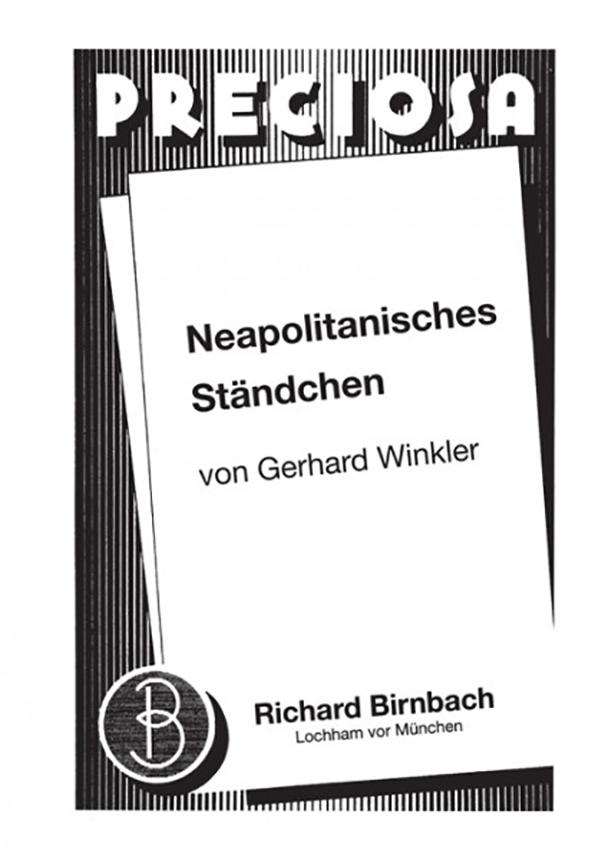 PRECIOSA

Neapolitanisches Ständchen

von Gerhard Winkler

B

Richard Birnbach
Lochham vor München